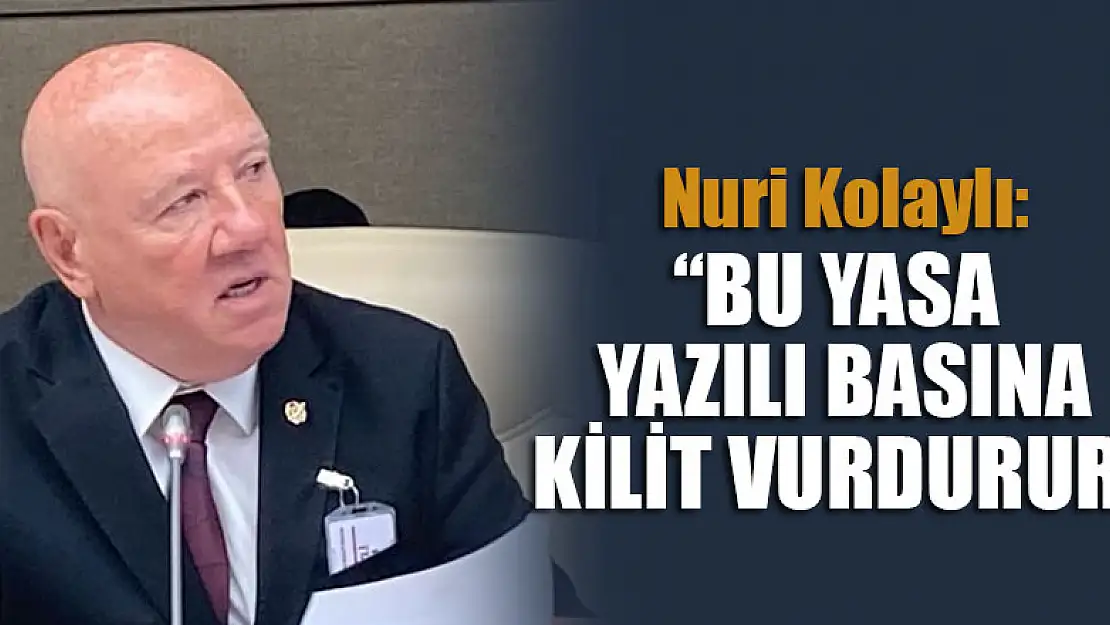 Nuri Kolaylı:
“BU YASA YAZILI BASINA KİLİT VURDURUR